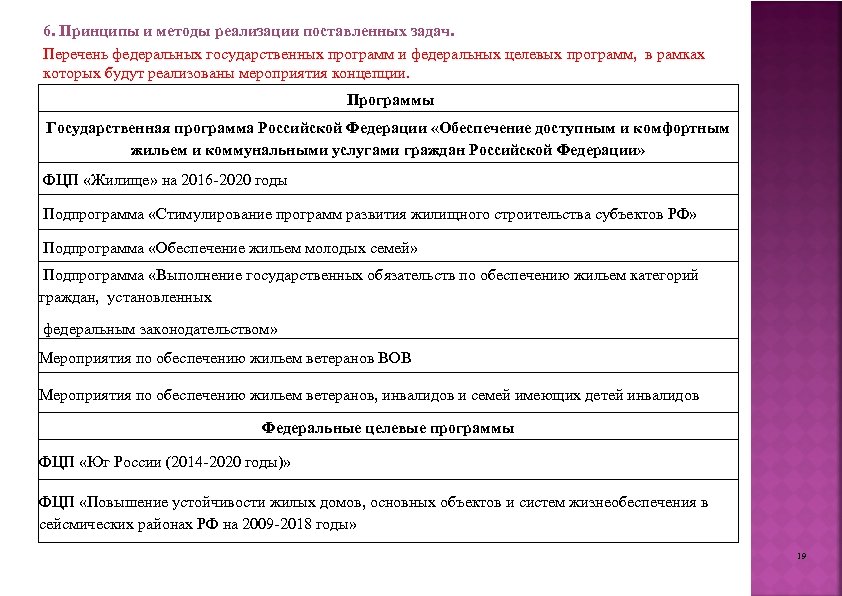 6. Принципы и методы реализации поставленных задач.

Перечень федеральных государственных программ и федеральных целевых программ, в рамках которых будут реализованы мероприятия концепции.

| Программы |
|---|
| Государственная программа Российской Федерации «Обеспечение доступным и комфортным жильем и коммунальными услугами граждан Российской Федерации» |
| ФЦП «Жилище» на 2016-2020 годы |
| Подпрограмма «Стимулирование программ развития жилищного строительства субъектов РФ» |
| Подпрограмма «Обеспечение жильем молодых семей» |
| Подпрограмма «Выполнение государственных обязательств по обеспечению жильем категорий граждан, установленных федеральным законодательством» |
| Мероприятия по обеспечению жильем ветеранов ВОВ |
| Мероприятия по обеспечению жильем ветеранов, инвалидов и семей имеющих детей инвалидов |
| Федеральные целевые программы |
| ФЦП «Юг России (2014-2020 годы)» |
| ФЦП «Повышение устойчивости жилых домов, основных объектов и систем жизнеобеспечения в сейсмических районах РФ на 2009-2018 годы» |

19